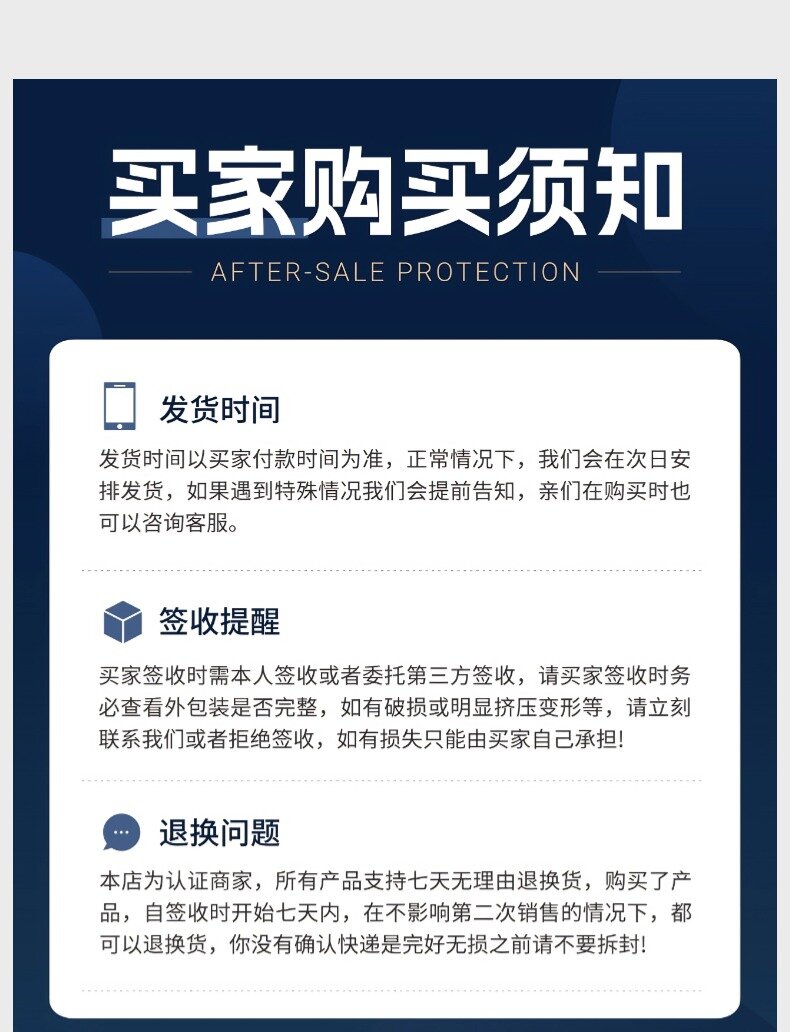 买家购买须知

AFTER-SALE PROTECTION

发货时间

发货时间以买家付款时间为准，正常情况下，我们会在次日安排发货，如果遇到特殊情况我们会提前告知，亲们在购买时也可以咨询客服。

签收提醒

买家签收时需本人签收或者委托第三方签收，请买家签收时务必查看外包装是否完整，如有破损或明显挤压变形等，请立刻联系我们或者拒绝签收，如有损失只能由买家自己承担!

退换问题

本店为认证商家，所有产品支持七天无理由退换货，购买了产品，自签收时开始七天内，在不影响第二次销售的情况下，都可以退换货，你没有确认快递是完好无损之前请不要拆封!